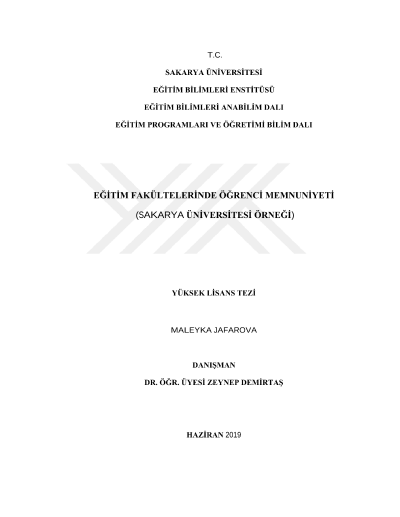 T.C.

SAKARYA ÜNİVERSİTESİ

EĞİTİM BİLİMLERİ ENSTİTÜSÜ

EĞİTİM BİLİMLERİ ANABİLİM DALI

EĞİTİM PROGRAMLARI VE ÖĞRETİMİ BİLİM DALI

EĞİTİM FAKÜLTELERİNDE ÖĞRENCİ MEMNUNİYETİ

(SAKARYA ÜNİVERSİTESİ ÖRNEĞİ)

YÜKSEK LİSANS TEZİ

MALEYKA JAFAROVA

DANIŞMAN

DR. ÖĞR. ÜYESİ ZEYNEP DEMİRTAŞ

HAZİRAN 2019